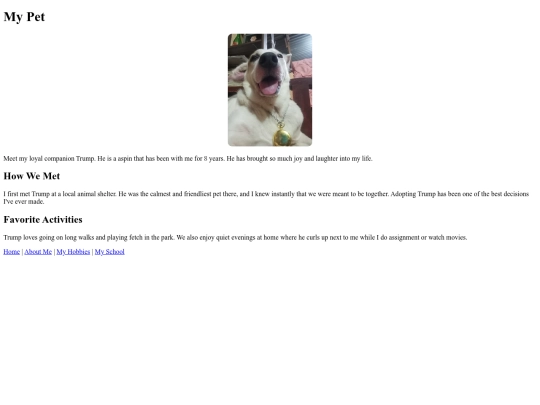 My Pet

Meet my loyal companion Trump. He is a aspin that has been with me for 8 years. He has brought so much joy and laughter into my life.

How We Met

I first met Trump at a local animal shelter. He was the calmest and friendliest pet there, and I knew instantly that we were meant to be together. Adopting Trump has been one of the best decisions I've ever made.

Favorite Activities

Trump loves going on long walks and playing fetch in the park. We also enjoy quiet evenings at home where he curls up next to me while I do assignment or watch movies.

Home | About Me | My Hobbies | My School